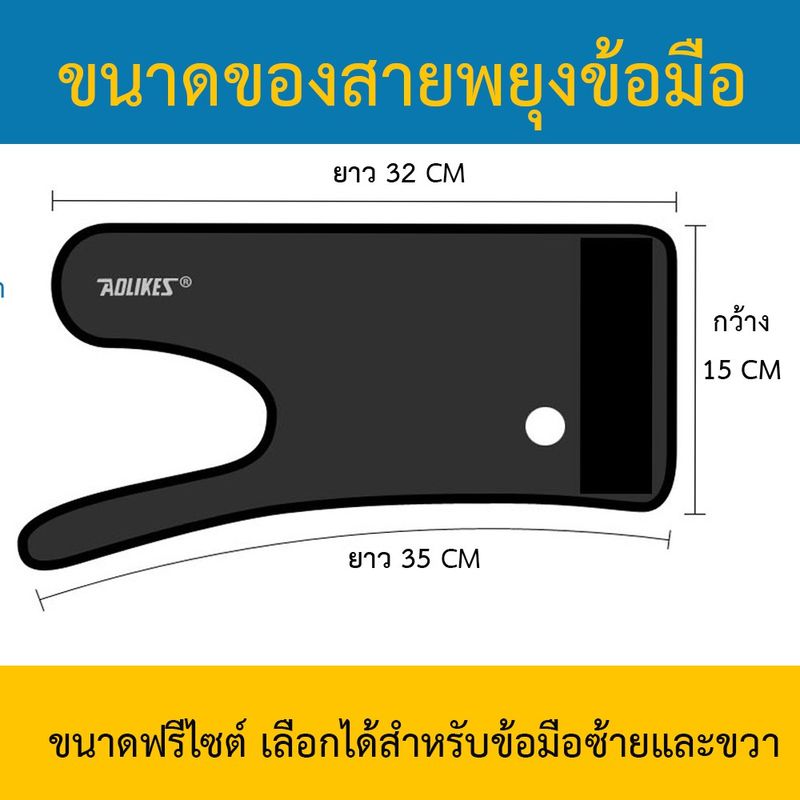 ขนาดของสายพยุงข้อมือ

ยาว 32 CM

AOLIKES®

กว้าง 15 CM

ยาว 35 CM

ขนาดฟรีไซต์ เลือกได้สำหรับข้อมือซ้ายและขวา